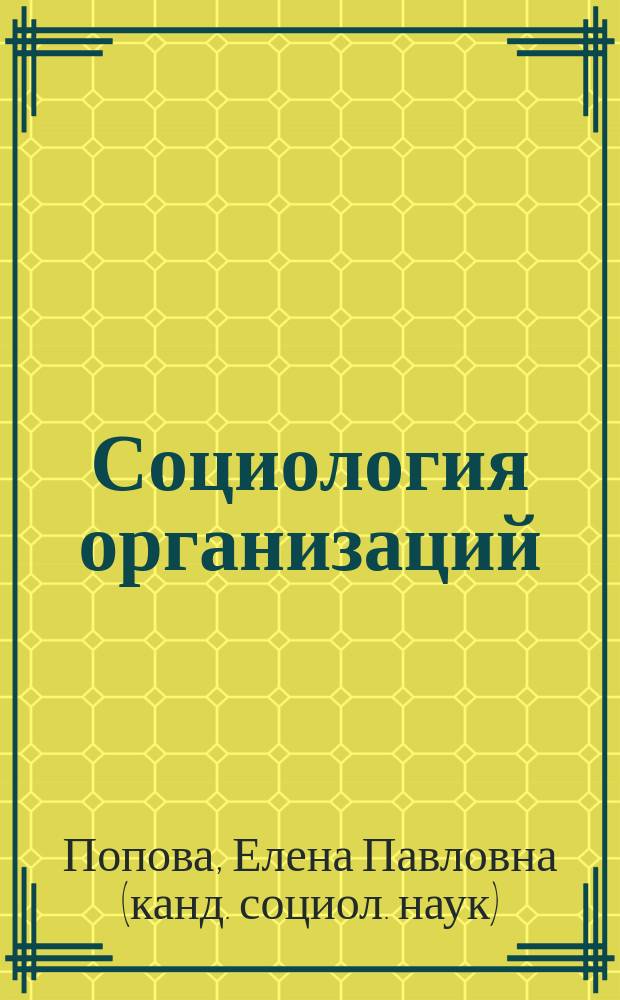 Социология организаций

Попова, Елена Павловна
(канд. социол. наук)